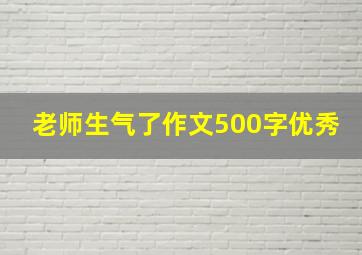 老师生气了作文500字优秀